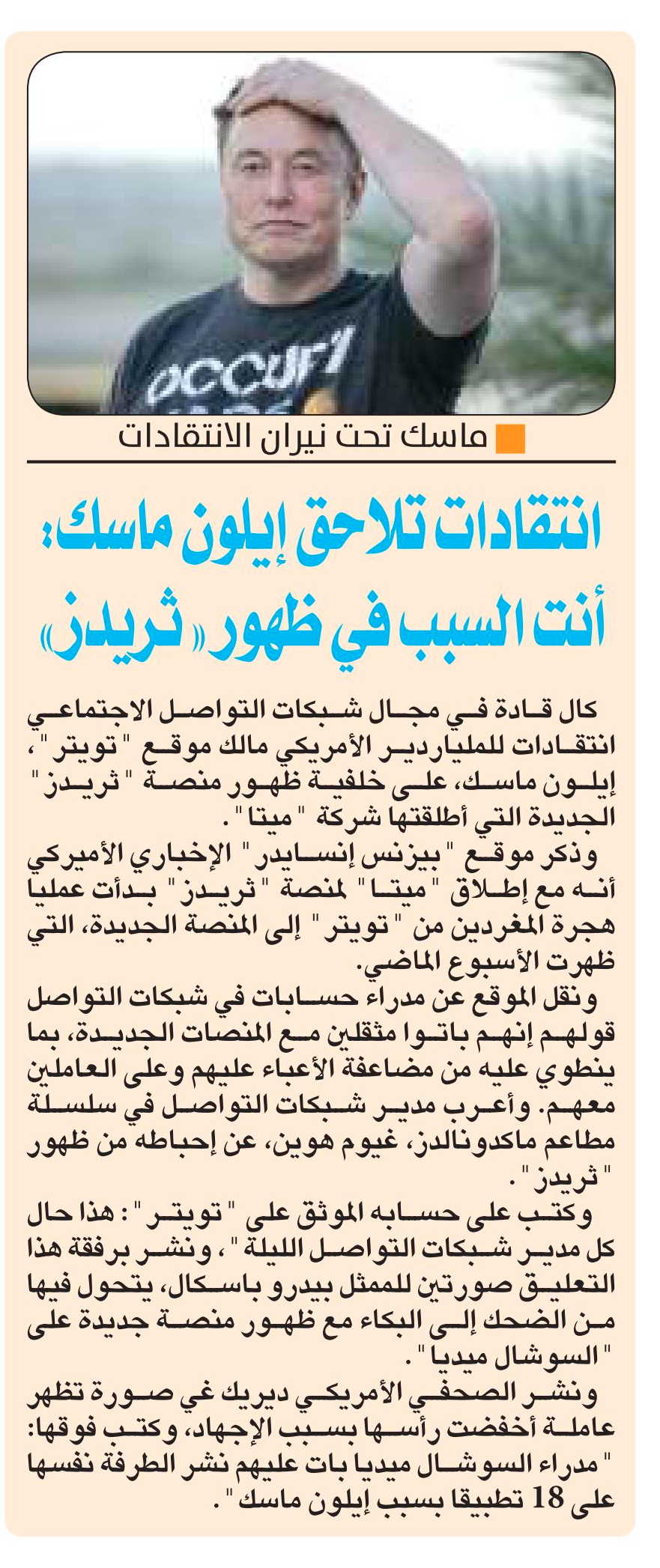 OCCUPY

ماسك تحت نيران الانتقادات

انتقادات تلاحق إيلون ماسك: أنت السبب في ظهور «ثريدز»

كال قادة في مجال شبكات التواصل الاجتماعي انتقادات للملياردير الأمريكي مالك موقع "تويتر"، إيلون ماسك، على خلفية ظهور منصة "ثريدز" الجديدة التي أطلقتها شركة "ميتا".

وذكر موقع "بيزنس إنسايدر" الإخباري الأميركي أنه مع إطلاق "ميتا" لمنصة "ثريدز" بدأت عمليا هجرة المغردين من "تويتر" إلى المنصة الجديدة، التي ظهرت الأسبوع الماضي.

ونقل الموقع عن مدراء حسابات في شبكات التواصل قولهم إنهم باتوا مثقلين مع المنصات الجديدة، بما ينطوي عليه من مضاعفة الأعباء عليهم وعلى العاملين معهم. وأعرب مدير شبكات التواصل في سلسلة مطاعم ماكدونالدز، غيوم هوين، عن إحباطه من ظهور "ثريدز".

وكتب على حسابه الموثق على "تويتر": هذا حال كل مدير شبكات التواصل الليلة"، ونشر برفقة هذا التعليق صورتين للممثل بيدرو باسكال، يتحول فيها من الضحك إلى البكاء مع ظهور منصة جديدة على "السوشال ميديا".

ونشر الصحفي الأمريكي ديريك غي صورة تظهر عاملة أخفضت رأسها بسبب الإجهاد، وكتب فوقها: "مدراء السوشال ميديا بات عليهم نشر الطرفة نفسها على 18 تطبيقا بسبب إيلون ماسك".